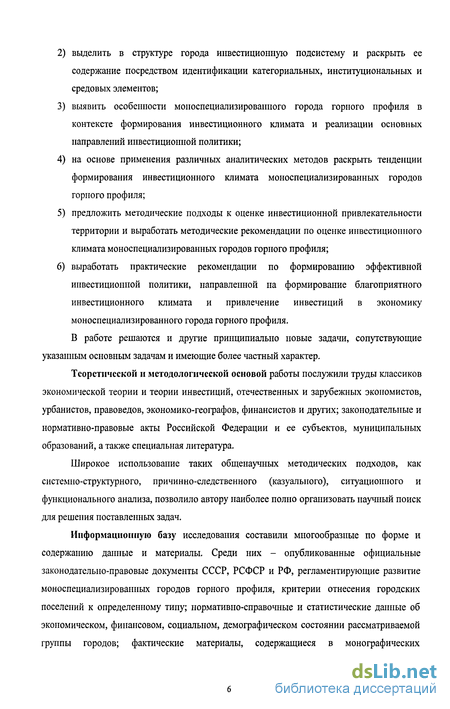 2) выделить в структуре города инвестиционную подсистему и раскрыть ее содержание посредством идентификации категориальных, институциональных и средовых элементов;

3) выявить особенности моноспециализированного города горного профиля в контексте формирования инвестиционного климата и реализации основных направлений инвестиционной политики;

4) на основе применения различных аналитических методов раскрыть тенденции формирования инвестиционного климата моноспециализированных городов горного профиля;

5) предложить методические подходы к оценке инвестиционной привлекательности территории и выработать методические рекомендации по оценке инвестиционного климата моноспециализированных городов горного профиля;

6) выработать практические рекомендации по формированию эффективной инвестиционной политики, направленной на формирование благоприятного инвестиционного климата и привлечение инвестиций в экономику моноспециализированного города горного профиля.

В работе решаются и другие принципиально новые задачи, сопутствующие указанным основным задачам и имеющие более частный характер.

Теоретической и методологической основой работы послужили труды классиков экономической теории и теории инвестиций, отечественных и зарубежных экономистов, урбанистов, правоведов, экономико-географов, финансистов и других; законодательные и нормативно-правовые акты Российской Федерации и ее субъектов, муниципальных образований, а также специальная литература.

Широкое использование таких общенаучных методических подходов, как системно-структурного, причинно-следственного (казуального), ситуационного и функционального анализа, позволило автору наиболее полно организовать научный поиск для решения поставленных задач.

Информационную базу исследования составили многообразные по форме и содержанию данные и материалы. Среди них – опубликованные официальные законодательно-правовые документы СССР, РСФСР и РФ, регламентирующие развитие моноспециализированных городов горного профиля, критерии отнесения городских поселений к определенному типу; нормативно-справочные и статистические данные об экономическом, финансовом, социальном, демографическом состоянии рассматриваемой группы городов; фактические материалы, содержащиеся в монографических

6

dsLib.net
библиотека диссертаций